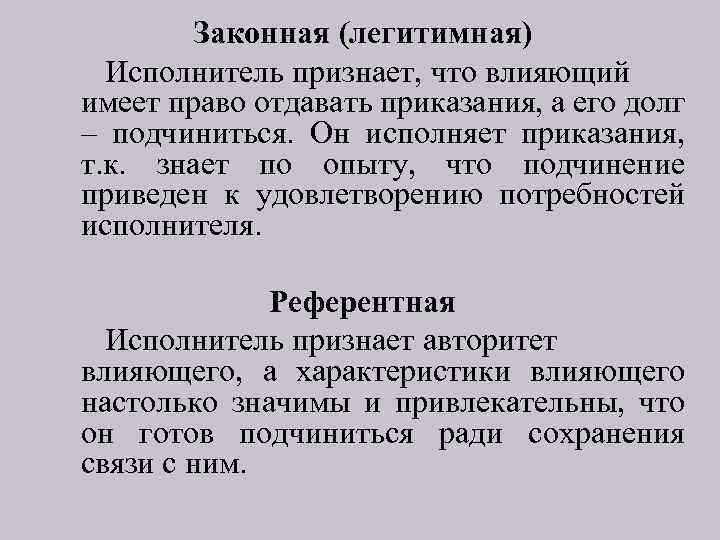 Законная (легитимная)

Исполнитель признает, что влияющий имеет право отдавать приказания, а его долг – подчиниться. Он исполняет приказания, т.к. знает по опыту, что подчинение приведен к удовлетворению потребностей исполнителя.

Референтная

Исполнитель признает авторитет влияющего, а характеристики влияющего настолько значимы и привлекательны, что он готов подчиниться ради сохранения связи с ним.